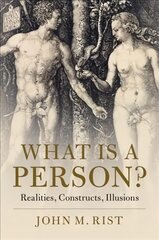 WHAT IS A PERSON?

Realities, Constructs, Illusions

JOHN M. RIST